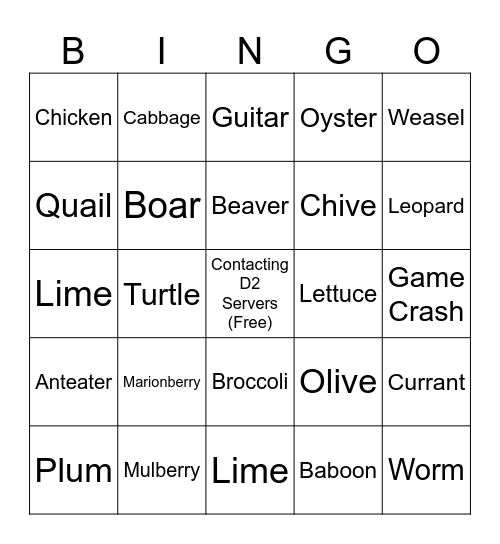 | B | I | N | G | O |
|---|---|---|---|---|
| Chicken | Cabbage | Guitar | Oyster | Weasel |
| Quail | Boar | Beaver | Chive | Leopard |
| Lime | Turtle | Contacting D2 Servers (Free) | Lettuce | Game Crash |
| Anteater | Marionberry | Broccoli | Olive | Currant |
| Plum | Mulberry | Lime | Baboon | Worm |